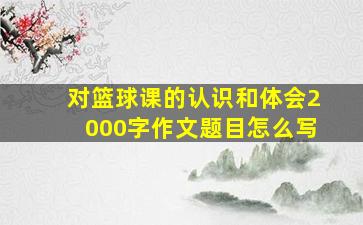 对篮球课的认识和体会2000字作文题目怎么写